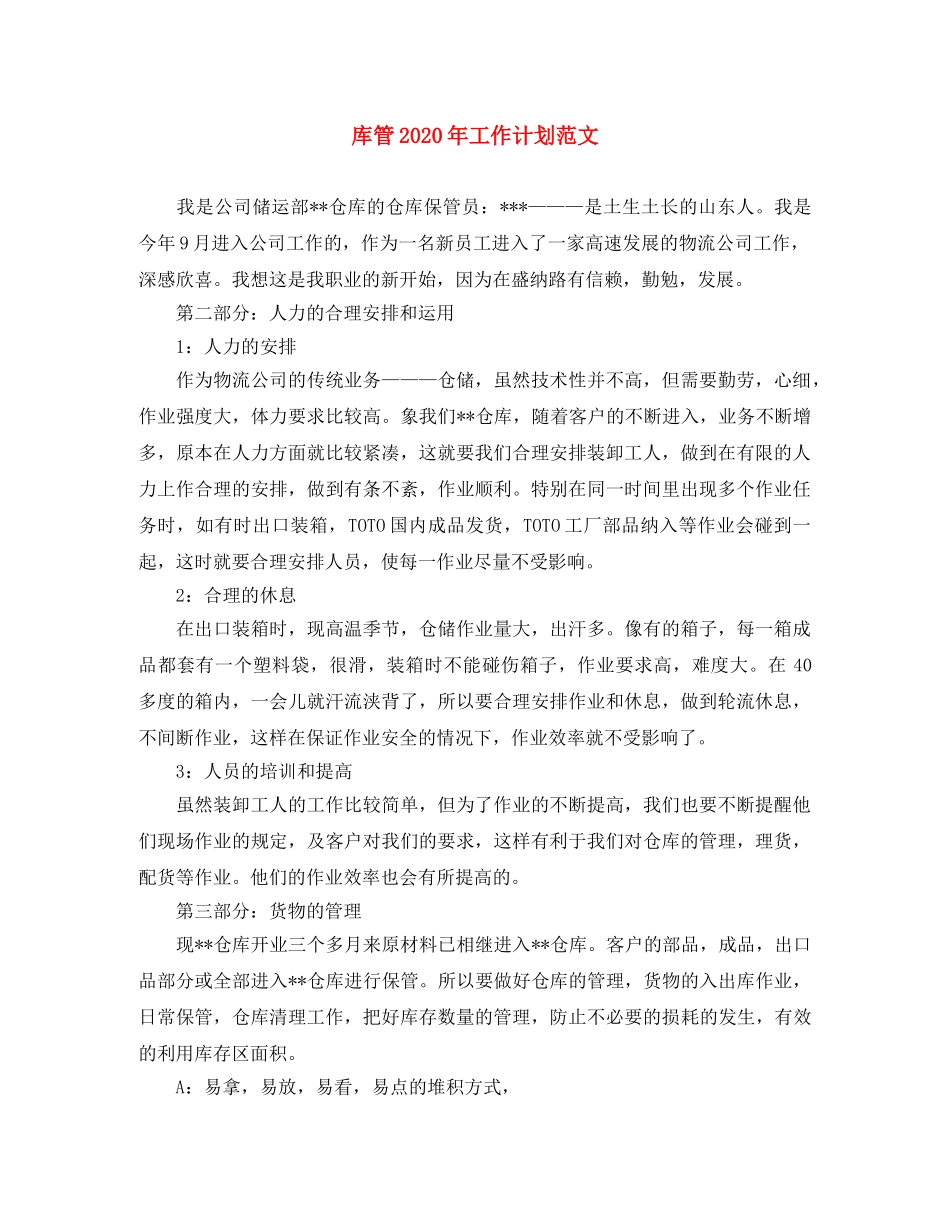 库管2020年工作计划范文

我是公司储运部**仓库的仓库保管员：***———是土生土长的山东人。我是今年9月进入公司工作的，作为一名新员工进入了一家高速发展的物流公司工作，深感欣喜。我想这是我职业的新开始，因为在盛纳路有信赖，勤勉，发展。

第二部分：人力的合理安排和运用

1：人力的安排

作为物流公司的传统业务———仓储，虽然技术性并不高，但需要勤劳，心细，作业强度大，体力要求比较高。象我们**仓库，随着客户的不断进入，业务不断增多，原本在人力方面就比较紧凑，这就要我们合理安排装卸工人，做到在有限的人力上作合理的安排，做到有条不紊，作业顺利。特别在同一时间里出现多个作业任务时，如有时出口装箱，TOTO国内成品发货，TOTO工厂部品纳入等作业会碰到一起，这时就要合理安排人员，使每一作业尽量不受影响。

2：合理的休息

在出口装箱时，现高温季节，仓储作业量大，出汗多。像有的箱子，每一箱成品都套有一个塑料袋，很滑，装箱时不能碰伤箱子，作业要求高，难度大。在40多度的箱内，一会儿就汗流浃背了，所以要合理安排作业和休息，做到轮流休息，不间断作业，这样在保证作业安全的情况下，作业效率就不受影响了。

3：人员的培训和提高

虽然装卸工人的工作比较简单，但为了作业的不断提高，我们也要不断提醒他们现场作业的规定，及客户对我们的要求，这样有利于我们对仓库的管理，理货，配货等作业。他们的作业效率也会有所提高的。

第三部分：货物的管理

现**仓库开业三个多月来原材料已相继进入**仓库。客户的部品，成品，出口品部分或全部进入**仓库进行保管。所以要做好仓库的管理，货物的入出库作业，日常保管，仓库清理工作，把好库存数量的管理，防止不必要的损耗的发生，有效的利用库存区面积。

A：易拿，易放，易看，易点的堆积方式，